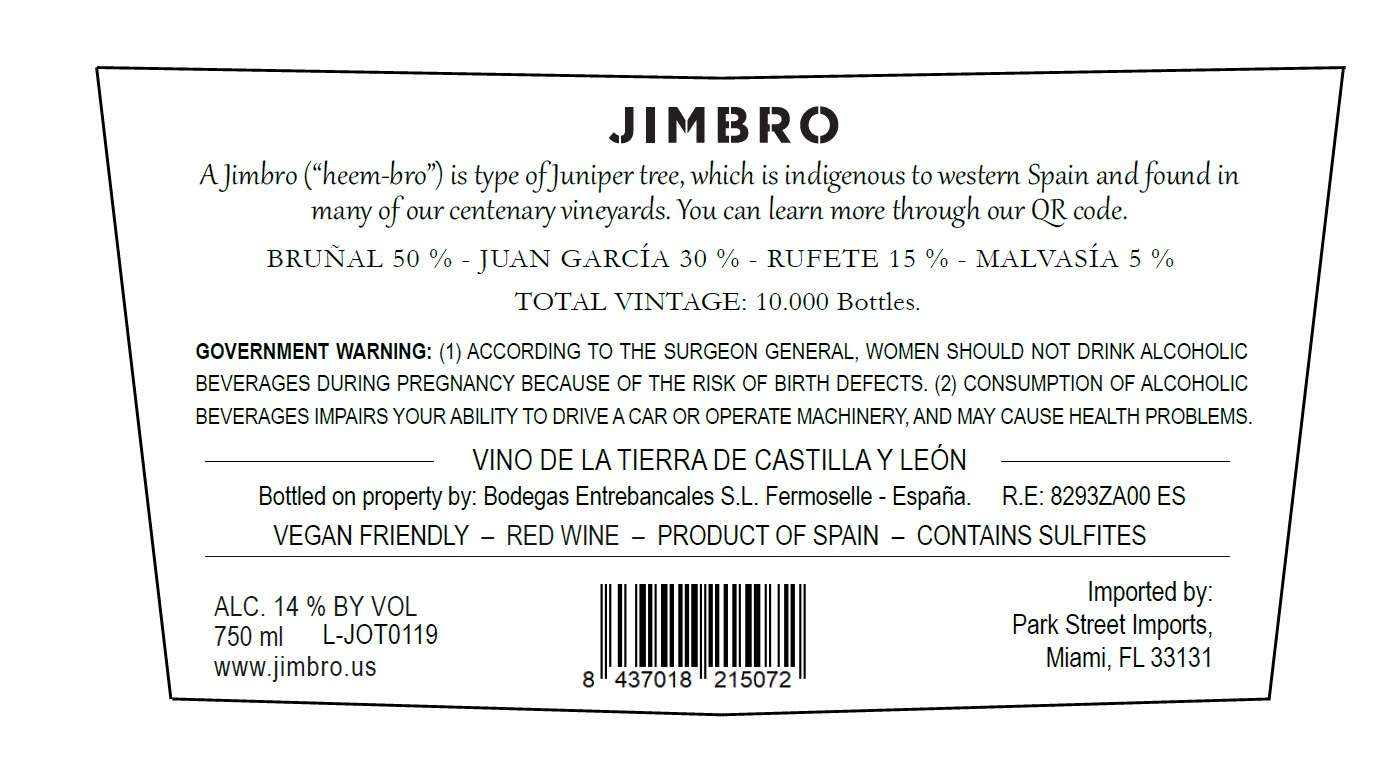 JIMBRO

A Jimbro ("heem-bro") is type of Juniper tree, which is indigenous to western Spain and found in many of our centenary vineyards. You can learn more through our QR code.

BRUÑAL 50 % - JUAN GARCÍA 30 % - RUFETE 15 % - MALVASÍA 5 %

TOTAL VINTAGE: 10.000 Bottles.

GOVERNMENT WARNING: (1) ACCORDING TO THE SURGEON GENERAL, WOMEN SHOULD NOT DRINK ALCOHOLIC BEVERAGES DURING PREGNANCY BECAUSE OF THE RISK OF BIRTH DEFECTS. (2) CONSUMPTION OF ALCOHOLIC BEVERAGES IMPAIRS YOUR ABILITY TO DRIVE A CAR OR OPERATE MACHINERY, AND MAY CAUSE HEALTH PROBLEMS.

VINO DE LA TIERRA DE CASTILLA Y LEÓN

Bottled on property by: Bodegas Entrebancales S.L. Fermoselle - España. R.E: 8293ZA00 ES

VEGAN FRIENDLY – RED WINE – PRODUCT OF SPAIN – CONTAINS SULFITES

ALC. 14 % BY VOL
750 ml L-JOT0119
www.jimbro.us

8 437018 215072

Imported by:
Park Street Imports,
Miami, FL 33131